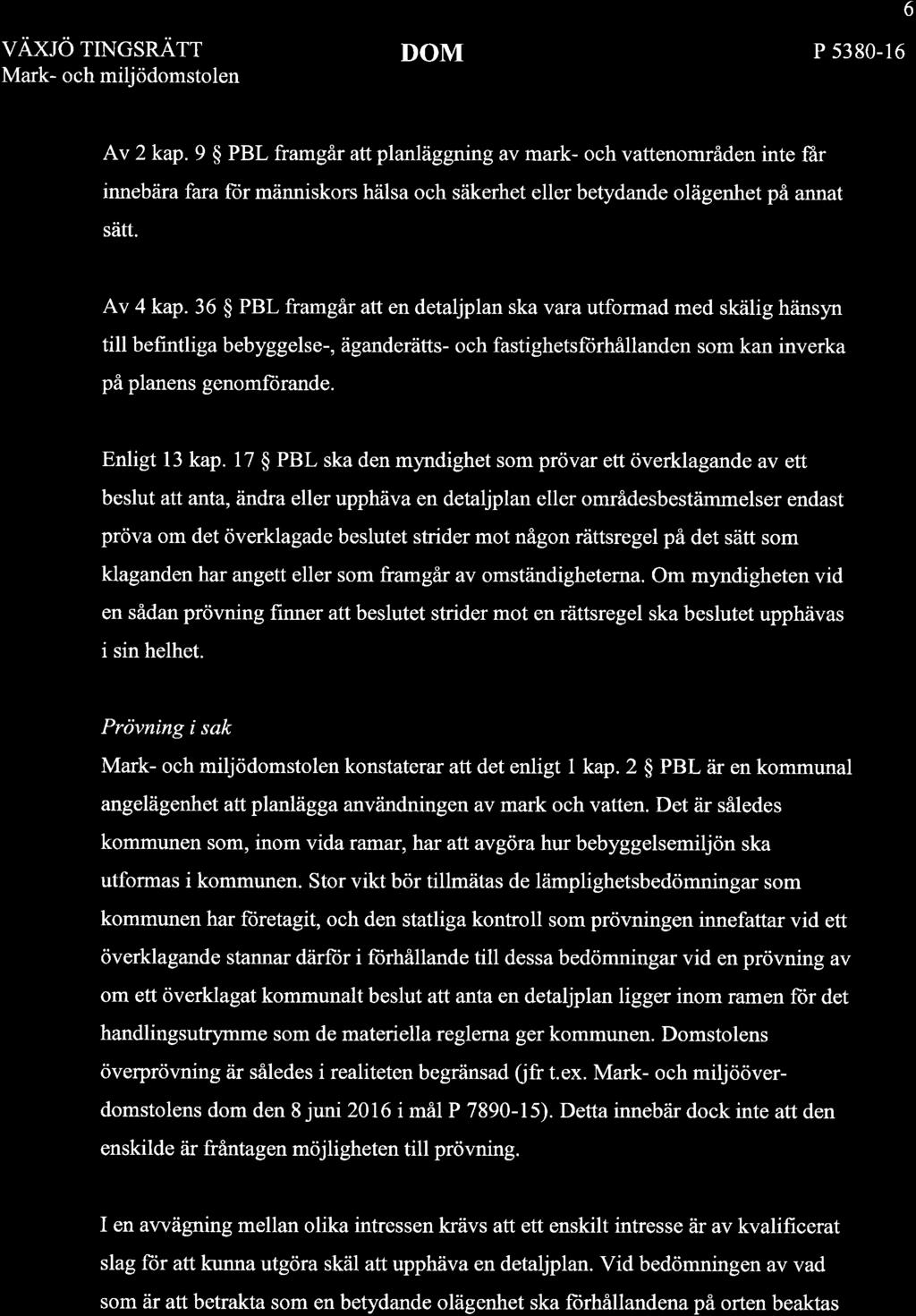 6

VÄXJÖ TINGSRÄTT
Mark- och miljödomstolen

DOM

P 5380-16

Av 2 kap. 9 § PBL framgår att planläggning av mark- och vattenområden inte får innebära fara för människors hälsa och säkerhet eller betydande olägenhet på annat sätt.

Av 4 kap. 36 § PBL framgår att en detaljplan ska vara utformad med skälig hänsyn till befintliga bebyggelse-, äganderätts- och fastighetsförhållanden som kan inverka på planens genomförande.

Enligt 13 kap. 17 § PBL ska den myndighet som prövar ett överklagande av ett beslut att anta, ändra eller upphäva en detaljplan eller områdesbestämmelser endast pröva om det överklagade beslutet strider mot någon rättsregel på det sätt som klaganden har angett eller som framgår av omständigheterna. Om myndigheten vid en sådan prövning finner att beslutet strider mot en rättsregel ska beslutet upphävas i sin helhet.

Prövning i sak
Mark- och miljödomstolen konstaterar att det enligt 1 kap. 2 § PBL är en kommunal angelägenhet att planlägga användningen av mark och vatten. Det är således kommunen som, inom vida ramar, har att avgöra hur bebyggelsemiljön ska utformas i kommunen. Stor vikt bör tillmätas de lämplighetsbedömningar som kommunen har företagit, och den statliga kontroll som prövningen innefattar vid ett överklagande stannar därför i förhållande till dessa bedömningar vid en prövning av om ett överklagat kommunalt beslut att anta en detaljplan ligger inom ramen för det handlingsutrymme som de materiella reglerna ger kommunen. Domstolens överprövning är således i realiteten begränsad (jfr t.ex. Mark- och miljööverdomstolens dom den 8 juni 2016 i mål P 7890-15). Detta innebär dock inte att den enskilde är fråntagen möjligheten till prövning.

I en avvägning mellan olika intressen krävs att ett enskilt intresse är av kvalificerat slag för att kunna utgöra skäl att upphäva en detaljplan. Vid bedömningen av vad som är att betrakta som en betydande olägenhet ska förhållandena på orten beaktas